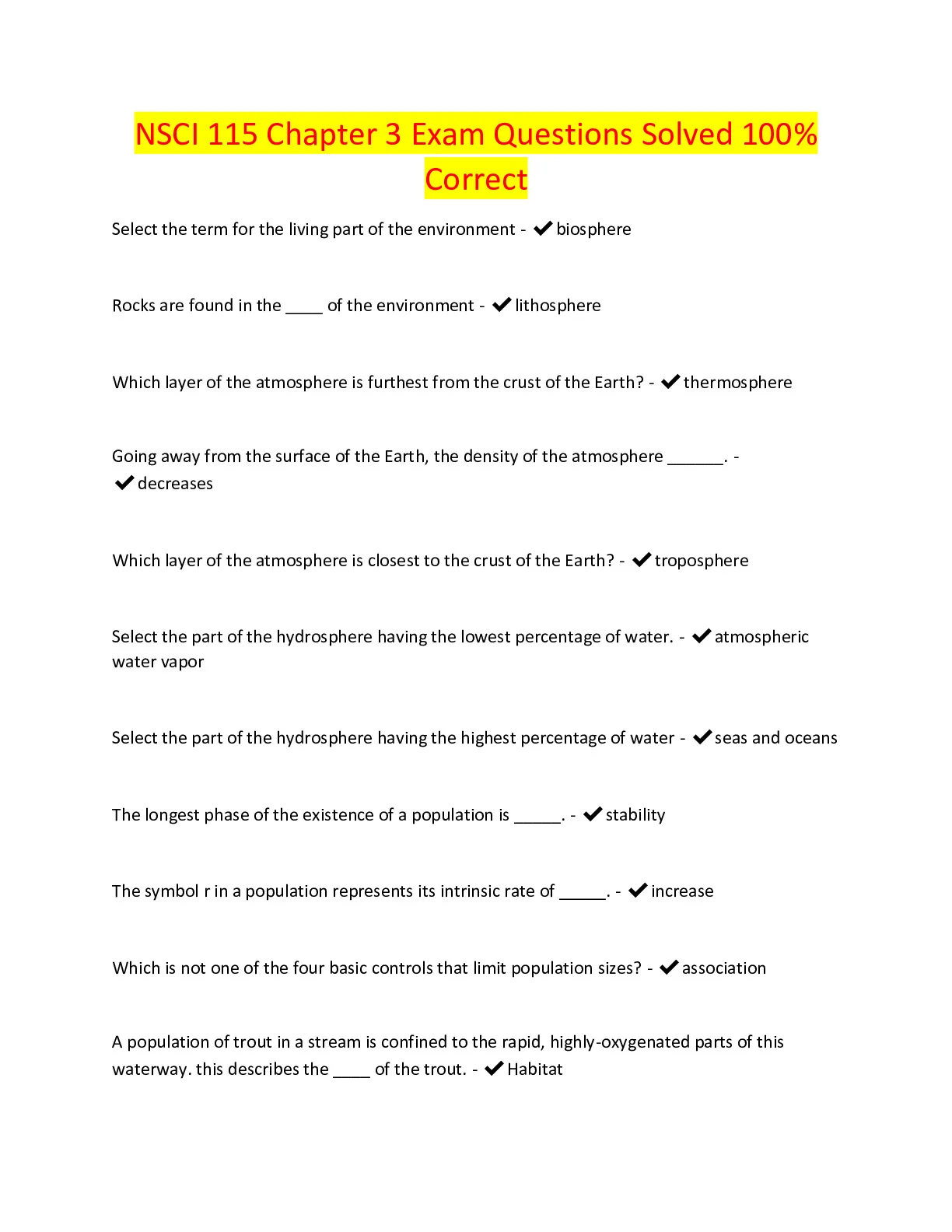 NSCI 115 Chapter 3 Exam Questions Solved 100% Correct

Select the term for the living part of the environment - ✔ biosphere

Rocks are found in the ____ of the environment - ✔ lithosphere

Which layer of the atmosphere is furthest from the crust of the Earth? - ✔ thermosphere

Going away from the surface of the Earth, the density of the atmosphere ______. - ✔ decreases

Which layer of the atmosphere is closest to the crust of the Earth? - ✔ troposphere

Select the part of the hydrosphere having the lowest percentage of water. - ✔ atmospheric water vapor

Select the part of the hydrosphere having the highest percentage of water - ✔ seas and oceans

The longest phase of the existence of a population is _____. - ✔ stability

The symbol r in a population represents its intrinsic rate of _____. - ✔ increase

Which is not one of the four basic controls that limit population sizes? - ✔ association

A population of trout in a stream is confined to the rapid, highly-oxygenated parts of this waterway. this describes the ____ of the trout. - ✔ Habitat